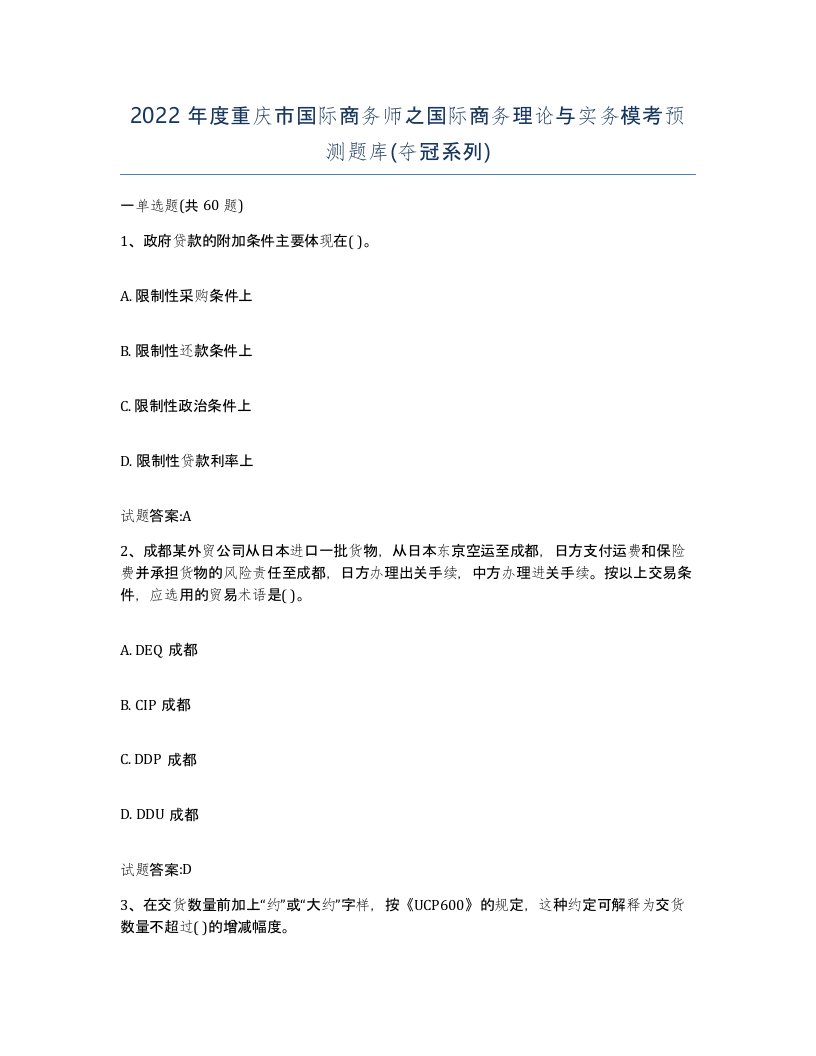 2022 年度重庆市国际商务师之国际商务理论与实务模考预测题库(夺冠系列)

一单选题(共 60 题)

1、政府贷款的附加条件主要体现在( )。

A. 限制性采购条件上

B. 限制性还款条件上

C. 限制性政治条件上

D. 限制性贷款利率上

试题答案:A

2、成都某外贸公司从日本进口一批货物，从日本东京空运至成都，日方支付运费和保险费并承担货物的风险责任至成都，日方办理出关手续，中方办理进关手续。按以上交易条件，应选用的贸易术语是( )。

A. DEQ 成都

B. CIP 成都

C. DDP 成都

D. DDU 成都

试题答案:D

3、在交货数量前加上“约”或“大约”字样，按《UCP600》的规定，这种约定可解释为交货数量不超过( )的增减幅度。